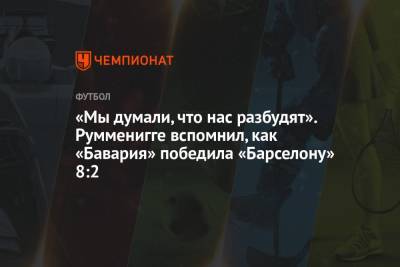 ЧЕМПИОНАТ

ФУТБОЛ

«Мы думали, что нас разбудят». Румменигге вспомнил, как «Бавария» победила «Барселону» 8:2